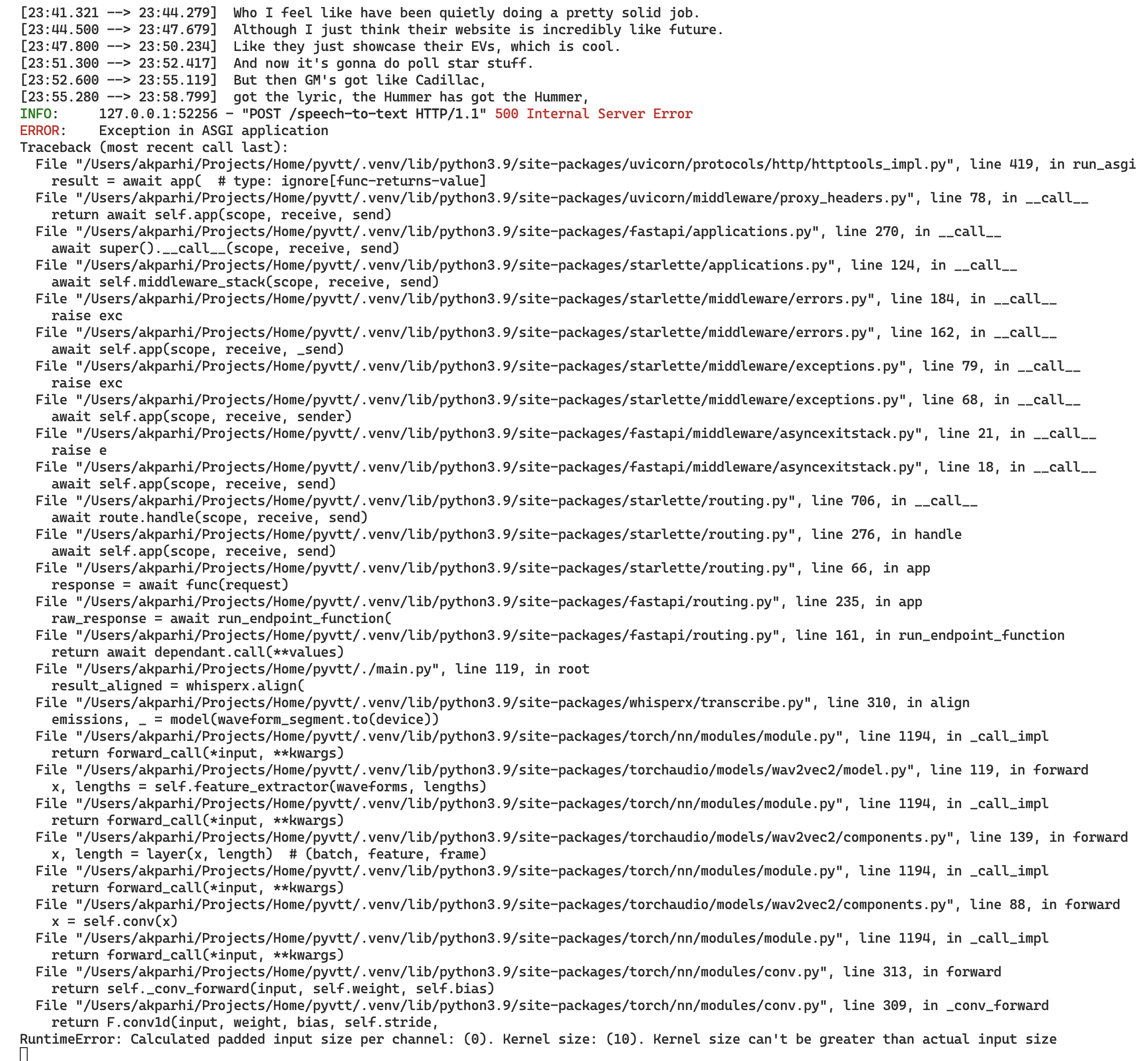 [23:41.321 --> 23:44.279]  Who I feel like have been quietly doing a pretty solid job.
[23:44.500 --> 23:47.679]  Although I just think their website is incredibly like future.
[23:47.800 --> 23:50.234]  Like they just showcase their EVs, which is cool.
[23:51.300 --> 23:52.417]  And now it's gonna do poll star stuff.
[23:52.600 --> 23:55.119]  But then GM's got like Cadillac,
[23:55.280 --> 23:58.799]  got the lyric, the Hummer has got the Hummer,
INFO:     127.0.0.1:52256 - "POST /speech-to-text HTTP/1.1" 500 Internal Server Error
ERROR:    Exception in ASGI application
Traceback (most recent call last):
  File "/Users/akparhi/Projects/Home/pyvtt/.venv/lib/python3.9/site-packages/uvicorn/protocols/http/httptools_impl.py", line 419, in run_asgi
    result = await app(  # type: ignore[func-returns-value]
  File "/Users/akparhi/Projects/Home/pyvtt/.venv/lib/python3.9/site-packages/uvicorn/middleware/proxy_headers.py", line 78, in __call__
    return await self.app(scope, receive, send)
  File "/Users/akparhi/Projects/Home/pyvtt/.venv/lib/python3.9/site-packages/fastapi/applications.py", line 270, in __call__
    await super().__call__(scope, receive, send)
  File "/Users/akparhi/Projects/Home/pyvtt/.venv/lib/python3.9/site-packages/starlette/applications.py", line 124, in __call__
    await self.middleware_stack(scope, receive, send)
  File "/Users/akparhi/Projects/Home/pyvtt/.venv/lib/python3.9/site-packages/starlette/middleware/errors.py", line 184, in __call__
    raise exc
  File "/Users/akparhi/Projects/Home/pyvtt/.venv/lib/python3.9/site-packages/starlette/middleware/errors.py", line 162, in __call__
    await self.app(scope, receive, _send)
  File "/Users/akparhi/Projects/Home/pyvtt/.venv/lib/python3.9/site-packages/starlette/middleware/exceptions.py", line 79, in __call__
    raise exc
  File "/Users/akparhi/Projects/Home/pyvtt/.venv/lib/python3.9/site-packages/starlette/middleware/exceptions.py", line 68, in __call__
    await self.app(scope, receive, sender)
  File "/Users/akparhi/Projects/Home/pyvtt/.venv/lib/python3.9/site-packages/fastapi/middleware/asyncexitstack.py", line 21, in __call__
    raise e
  File "/Users/akparhi/Projects/Home/pyvtt/.venv/lib/python3.9/site-packages/fastapi/middleware/asyncexitstack.py", line 18, in __call__
    await self.app(scope, receive, send)
  File "/Users/akparhi/Projects/Home/pyvtt/.venv/lib/python3.9/site-packages/starlette/routing.py", line 706, in __call__
    await route.handle(scope, receive, send)
  File "/Users/akparhi/Projects/Home/pyvtt/.venv/lib/python3.9/site-packages/starlette/routing.py", line 276, in handle
    await self.app(scope, receive, send)
  File "/Users/akparhi/Projects/Home/pyvtt/.venv/lib/python3.9/site-packages/starlette/routing.py", line 66, in app
    response = await func(request)
  File "/Users/akparhi/Projects/Home/pyvtt/.venv/lib/python3.9/site-packages/fastapi/routing.py", line 235, in app
    raw_response = await run_endpoint_function(
  File "/Users/akparhi/Projects/Home/pyvtt/.venv/lib/python3.9/site-packages/fastapi/routing.py", line 161, in run_endpoint_function
    return await dependant.call(**values)
  File "/Users/akparhi/Projects/Home/pyvtt/./main.py", line 119, in root
    result_aligned = whisperx.align(
  File "/Users/akparhi/Projects/Home/pyvtt/.venv/lib/python3.9/site-packages/whisperx/transcribe.py", line 310, in align
    emissions, _ = model(waveform_segment.to(device))
  File "/Users/akparhi/Projects/Home/pyvtt/.venv/lib/python3.9/site-packages/torch/nn/modules/module.py", line 1194, in _call_impl
    return forward_call(*input, **kwargs)
  File "/Users/akparhi/Projects/Home/pyvtt/.venv/lib/python3.9/site-packages/torchaudio/models/wav2vec2/model.py", line 119, in forward
    x, lengths = self.feature_extractor(waveforms, lengths)
  File "/Users/akparhi/Projects/Home/pyvtt/.venv/lib/python3.9/site-packages/torch/nn/modules/module.py", line 1194, in _call_impl
    return forward_call(*input, **kwargs)
  File "/Users/akparhi/Projects/Home/pyvtt/.venv/lib/python3.9/site-packages/torchaudio/models/wav2vec2/components.py", line 139, in forward
    x, length = layer(x, length)  # (batch, feature, frame)
  File "/Users/akparhi/Projects/Home/pyvtt/.venv/lib/python3.9/site-packages/torch/nn/modules/module.py", line 1194, in _call_impl
    return forward_call(*input, **kwargs)
  File "/Users/akparhi/Projects/Home/pyvtt/.venv/lib/python3.9/site-packages/torchaudio/models/wav2vec2/components.py", line 88, in forward
    x = self.conv(x)
  File "/Users/akparhi/Projects/Home/pyvtt/.venv/lib/python3.9/site-packages/torch/nn/modules/module.py", line 1194, in _call_impl
    return forward_call(*input, **kwargs)
  File "/Users/akparhi/Projects/Home/pyvtt/.venv/lib/python3.9/site-packages/torch/nn/modules/conv.py", line 313, in forward
    return self._conv_forward(input, self.weight, self.bias)
  File "/Users/akparhi/Projects/Home/pyvtt/.venv/lib/python3.9/site-packages/torch/nn/modules/conv.py", line 309, in _conv_forward
    return F.conv1d(input, weight, bias, self.stride,
RuntimeError: Calculated padded input size per channel: (0). Kernel size: (10). Kernel size can't be greater than actual input size